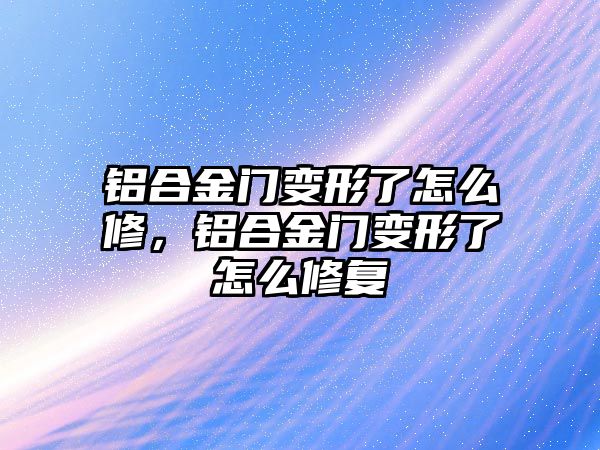 铝合金门变形了怎么修，铝合金门变形了怎么修复